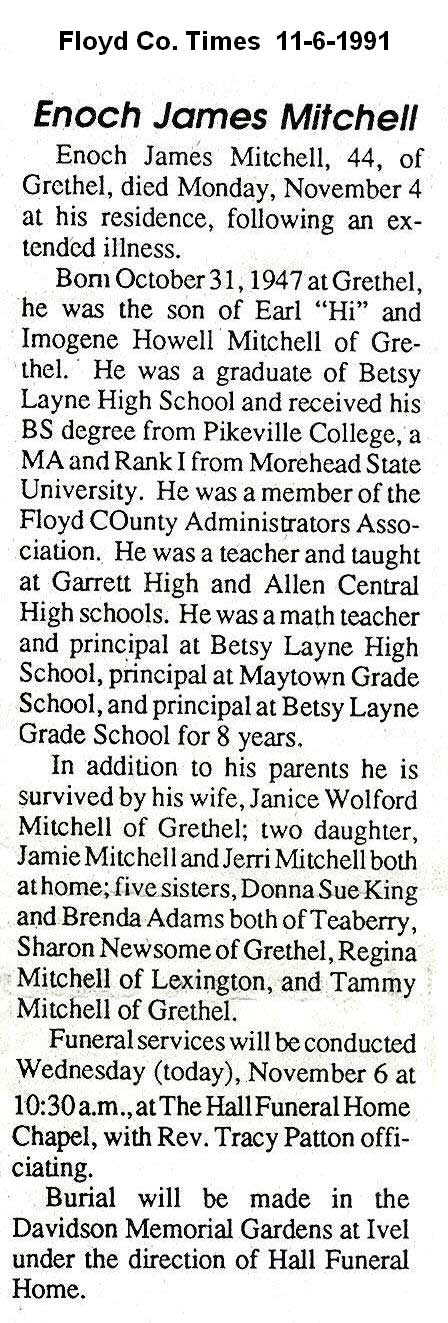 Floyd Co. Times 11-6-1991

Enoch James Mitchell

Enoch James Mitchell, 44, of Grethel, died Monday, November 4 at his residence, following an extended illness.

Born October 31, 1947 at Grethel, he was the son of Earl "Hi" and Imogene Howell Mitchell of Grethel. He was a graduate of Betsy Layne High School and received his BS degree from Pikeville College, a MA and Rank I from Morehead State University. He was a member of the Floyd COunty Administrators Association. He was a teacher and taught at Garrett High and Allen Central High schools. He was a math teacher and principal at Betsy Layne High School, principal at Maytown Grade School, and principal at Betsy Layne Grade School for 8 years.

In addition to his parents he is survived by his wife, Janice Wolford Mitchell of Grethel; two daughter, Jamie Mitchell and Jerri Mitchell both at home; five sisters, Donna Sue King and Brenda Adams both of Teaberry, Sharon Newsome of Grethel, Regina Mitchell of Lexington, and Tammy Mitchell of Grethel.

Funeral services will be conducted Wednesday (today), November 6 at 10:30 a.m., at The Hall Funeral Home Chapel, with Rev. Tracy Patton officiating.

Burial will be made in the Davidson Memorial Gardens at Ivel under the direction of Hall Funeral Home.